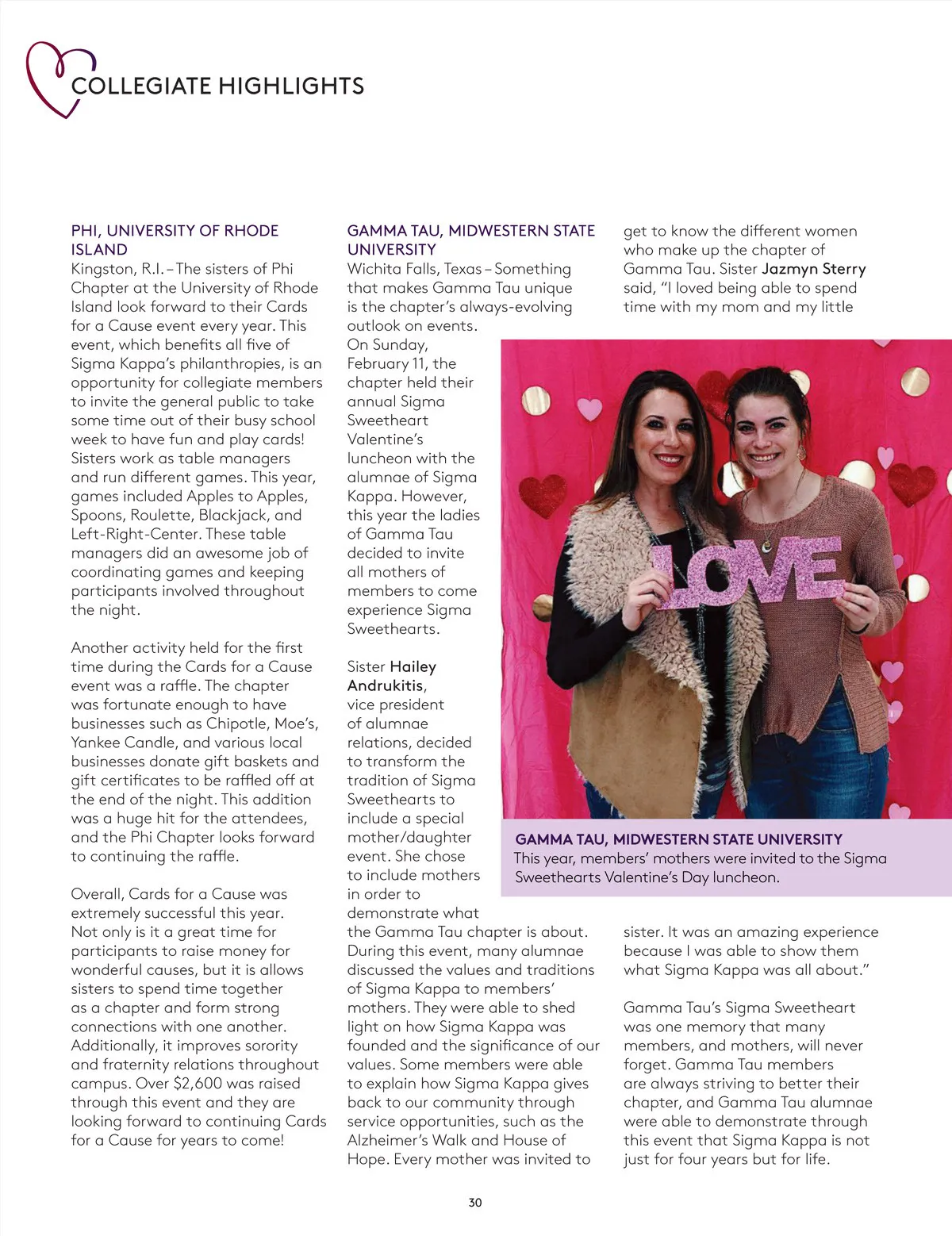 COLLEGIATE HIGHLIGHTS

PHI, UNIVERSITY OF RHODE ISLAND
Kingston, R.I. – The sisters of Phi Chapter at the University of Rhode Island look forward to their Cards for a Cause event every year. This event, which benefits all five of Sigma Kappa's philanthropies, is an opportunity for collegiate members to invite the general public to take some time out of their busy school week to have fun and play cards! Sisters work as table managers and run different games. This year, games included Apples to Apples, Spoons, Roulette, Blackjack, and Left-Right-Center. These table managers did an awesome job of coordinating games and keeping participants involved throughout the night.

Another activity held for the first time during the Cards for a Cause event was a raffle. The chapter was fortunate enough to have businesses such as Chipotle, Moe's, Yankee Candle, and various local businesses donate gift baskets and gift certificates to be raffled off at the end of the night. This addition was a huge hit for the attendees, and the Phi Chapter looks forward to continuing the raffle.

Overall, Cards for a Cause was extremely successful this year. Not only is it a great time for participants to raise money for wonderful causes, but it is allows sisters to spend time together as a chapter and form strong connections with one another. Additionally, it improves sorority and fraternity relations throughout campus. Over $2,600 was raised through this event and they are looking forward to continuing Cards for a Cause for years to come!

GAMMA TAU, MIDWESTERN STATE UNIVERSITY
Wichita Falls, Texas – Something that makes Gamma Tau unique is the chapter's always-evolving outlook on events. On Sunday, February 11, the chapter held their annual Sigma Sweetheart Valentine's luncheon with the alumnae of Sigma Kappa. However, this year the ladies of Gamma Tau decided to invite all mothers of members to come experience Sigma Sweethearts.

Sister Hailey Andrukitis, vice president of alumnae relations, decided to transform the tradition of Sigma Sweethearts to include a special mother/daughter event. She chose to include mothers in order to demonstrate what the Gamma Tau chapter is about. During this event, many alumnae discussed the values and traditions of Sigma Kappa to members' mothers. They were able to shed light on how Sigma Kappa was founded and the significance of our values. Some members were able to explain how Sigma Kappa gives back to our community through service opportunities, such as the Alzheimer's Walk and House of Hope. Every mother was invited to get to know the different women who make up the chapter of Gamma Tau. Sister Jazmyn Sterry said, "I loved being able to spend time with my mom and my little sister. It was an amazing experience because I was able to show them what Sigma Kappa was all about."

Gamma Tau's Sigma Sweetheart was one memory that many members, and mothers, will never forget. Gamma Tau members are always striving to better their chapter, and Gamma Tau alumnae were able to demonstrate through this event that Sigma Kappa is not just for four years but for life.

LOVE

GAMMA TAU, MIDWESTERN STATE UNIVERSITY
This year, members' mothers were invited to the Sigma Sweethearts Valentine's Day luncheon.

30